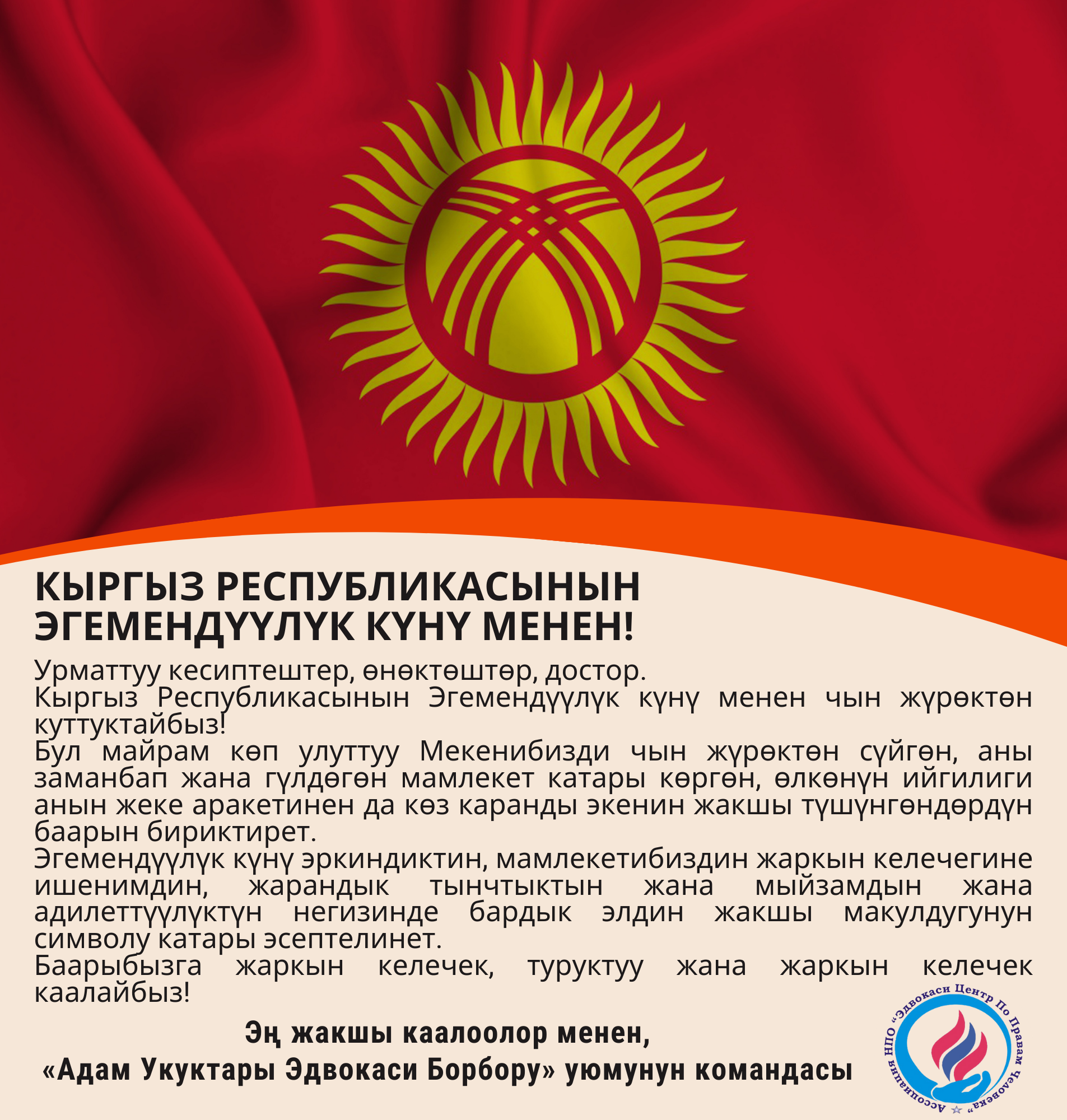 КЫРГЫЗ РЕСПУБЛИКАСЫНЫН ЭГЕМЕНДҮҮЛҮК КҮНҮ МЕНЕН!

Урматтуу кесиптештер, өнөктөштөр, достор.

Кыргыз Республикасынын Эгемендүүлүк күнү менен чын жүрөктөн куттуктайбыз!

Бул майрам көп улуттуу Мекенибизди чын жүрөктөн сүйгөн, аны заманбап жана гүлдөгөн мамлекет катары көргөн, өлкөнүн ийгилиги анын жеке аракетинен да көз каранды экенин жакшы түшүнгөндөрдүн баарын бириктирет.

Эгемендүүлүк күнү эркиндиктин, мамлекетибиздин жаркын келечегине ишенимдин, жарандык тынчтыктын жана мыйзамдын жана адилеттүүлүктүн негизинде бардык элдин жакшы макулдугунун символу катары эсептелинет.

Баарыбызга жаркын келечек, туруктуу жана жаркын келечек каалайбыз!

Эң жакшы каалоолор менен,
«Адам Укуктары Эдвокаси Борбору» уюмунун командасы

Ассоциация НПО "Эдвокаси Центр По Правам Человека"